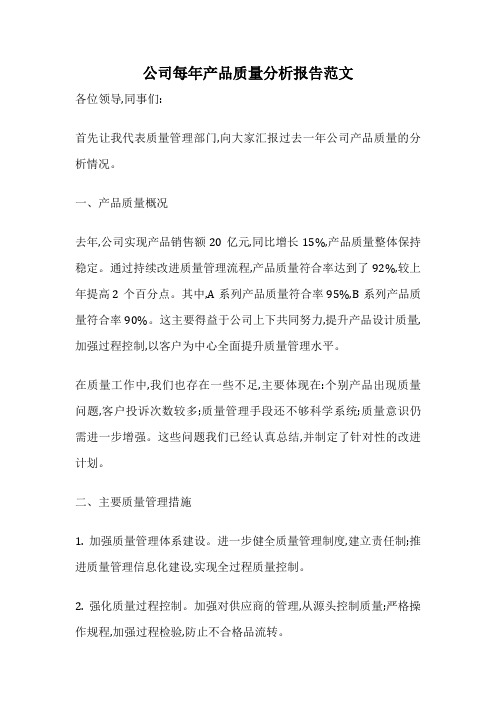 公司每年产品质量分析报告范文

各位领导,同事们:

首先让我代表质量管理部门,向大家汇报过去一年公司产品质量的分析情况。

一、产品质量概况

去年,公司实现产品销售额 20 亿元,同比增长 15%,产品质量整体保持稳定。通过持续改进质量管理流程,产品质量符合率达到了 92%,较上年提高 2 个百分点。其中,A 系列产品质量符合率 95%,B 系列产品质量符合率 90%。这主要得益于公司上下共同努力,提升产品设计质量,加强过程控制,以客户为中心全面提升质量管理水平。

在质量工作中,我们也存在一些不足,主要体现在:个别产品出现质量问题,客户投诉次数较多;质量管理手段还不够科学系统;质量意识仍需进一步增强。这些问题我们已经认真总结,并制定了针对性的改进计划。

二、主要质量管理措施

1. 加强质量管理体系建设。进一步健全质量管理制度,建立责任制;推进质量管理信息化建设,实现全过程质量控制。

2. 强化质量过程控制。加强对供应商的管理,从源头控制质量;严格操作规程,加强过程检验,防止不合格品流转。